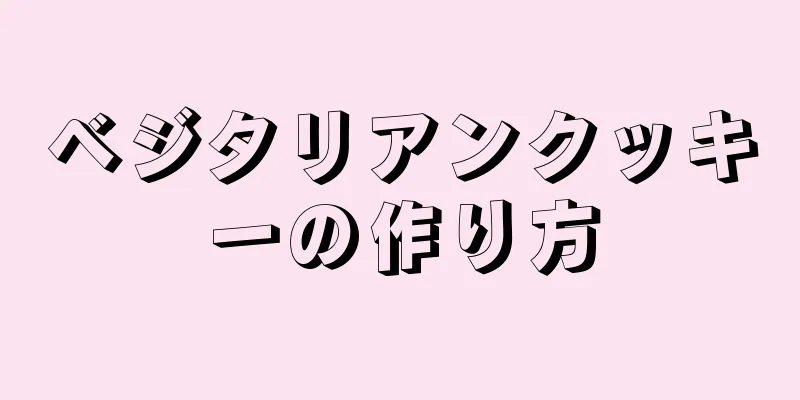 ベジタリアンクッキーの作り方